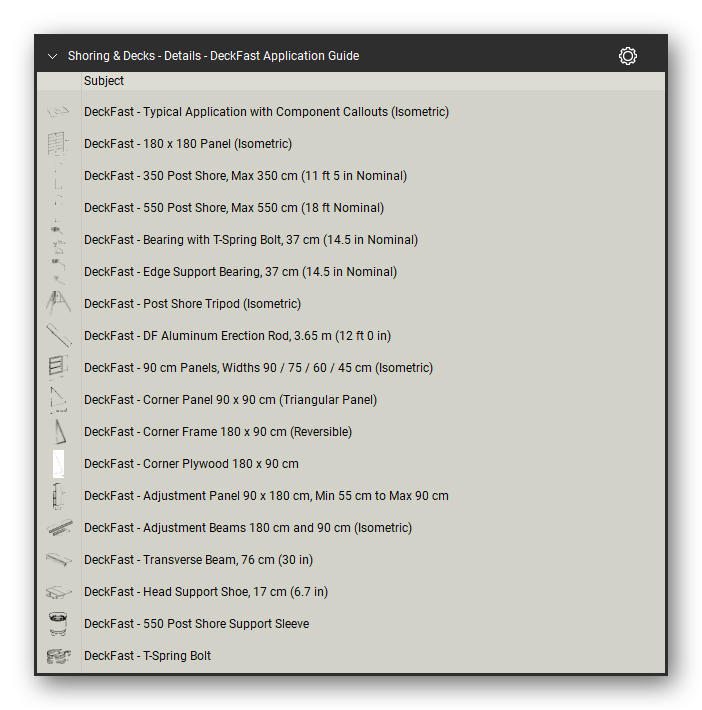 Shoring & Decks - Details - DeckFast Application Guide

Subject

DeckFast - Typical Application with Component Callouts (Isometric)

DeckFast - 180 x 180 Panel (Isometric)

DeckFast - 350 Post Shore, Max 350 cm (11 ft 5 in Nominal)

DeckFast - 550 Post Shore, Max 550 cm (18 ft Nominal)

DeckFast - Bearing with T-Spring Bolt, 37 cm (14.5 in Nominal)

DeckFast - Edge Support Bearing, 37 cm (14.5 in Nominal)

DeckFast - Post Shore Tripod (Isometric)

DeckFast - DF Aluminum Erection Rod, 3.65 m (12 ft 0 in)

DeckFast - 90 cm Panels, Widths 90 / 75 / 60 / 45 cm (Isometric)

DeckFast - Corner Panel 90 x 90 cm (Triangular Panel)

DeckFast - Corner Frame 180 x 90 cm (Reversible)

DeckFast - Corner Plywood 180 x 90 cm

DeckFast - Adjustment Panel 90 x 180 cm, Min 55 cm to Max 90 cm

DeckFast - Adjustment Beams 180 cm and 90 cm (Isometric)

DeckFast - Transverse Beam, 76 cm (30 in)

DeckFast - Head Support Shoe, 17 cm (6.7 in)

DeckFast - 550 Post Shore Support Sleeve

DeckFast - T-Spring Bolt